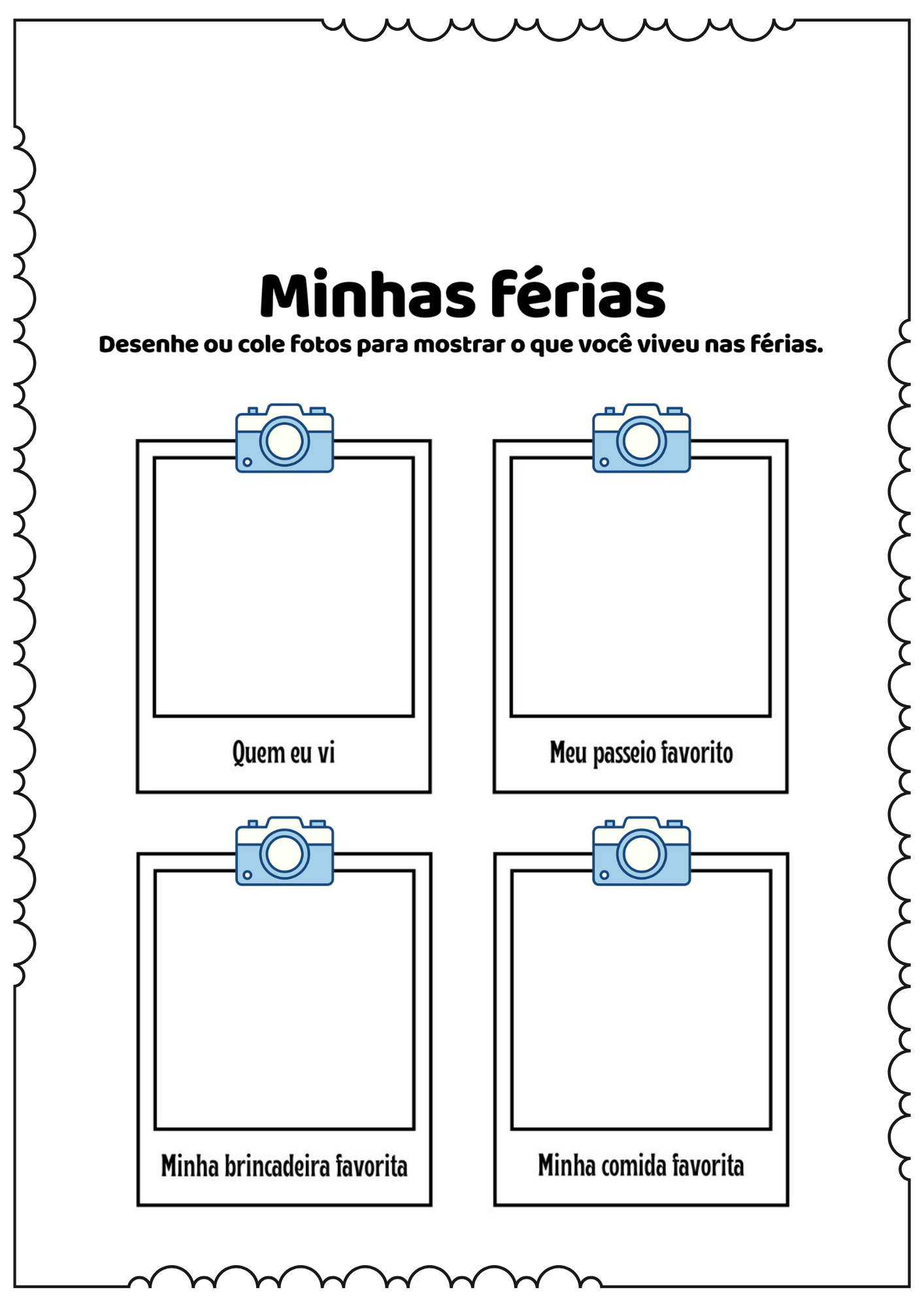 Minhas férias

Desenhe ou cole fotos para mostrar o que você viveu nas férias.

Quem eu vi

Meu passeio favorito

Minha brincadeira favorita

Minha comida favorita